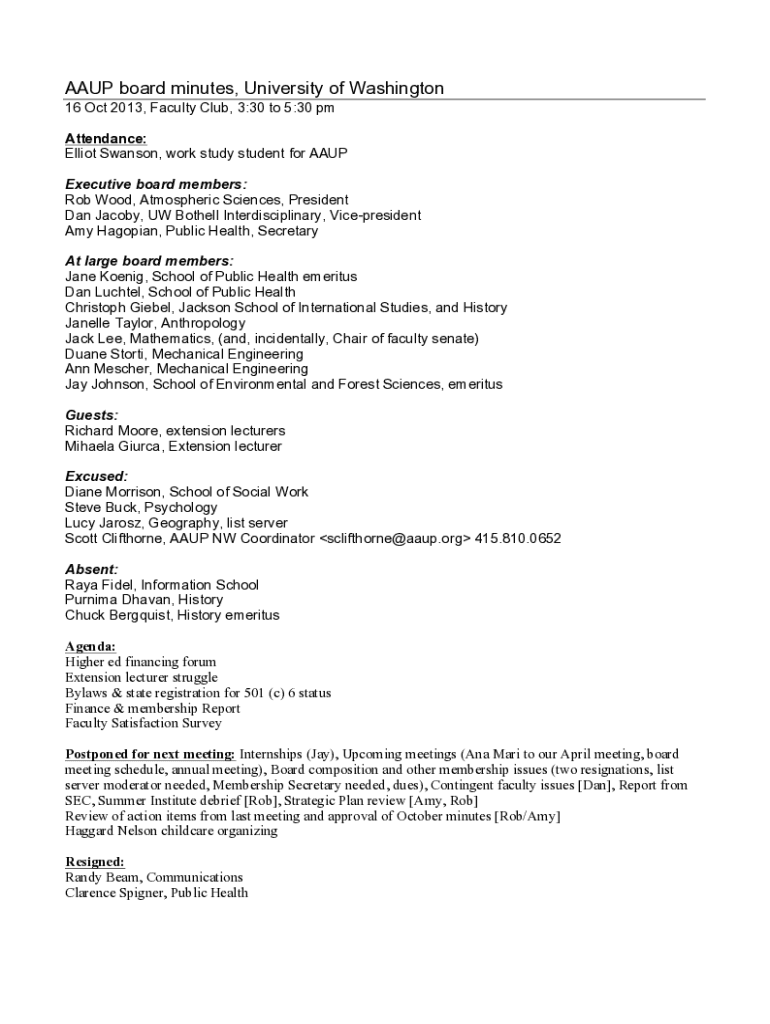 AAUP board minutes, University of Washington

16 Oct 2013, Faculty Club, 3:30 to 5:30 pm

Attendance:
Elliot Swanson, work study student for AAUP

Executive board members:
Rob Wood, Atmospheric Sciences, President
Dan Jacoby, UW Bothell Interdisciplinary, Vice-president
Amy Hagopian, Public Health, Secretary

At large board members:
Jane Koenig, School of Public Health emeritus
Dan Luchtel, School of Public Health
Christoph Giebel, Jackson School of International Studies, and History
Janelle Taylor, Anthropology
Jack Lee, Mathematics, (and, incidentally, Chair of faculty senate)
Duane Storti, Mechanical Engineering
Ann Mescher, Mechanical Engineering
Jay Johnson, School of Environmental and Forest Sciences, emeritus

Guests:
Richard Moore, extension lecturers
Mihaela Giurca, Extension lecturer

Excused:
Diane Morrison, School of Social Work
Steve Buck, Psychology
Lucy Jarosz, Geography, list server
Scott Clifthorne, AAUP NW Coordinator <sclifthorne@aaup.org> 415.810.0652

Absent:
Raya Fidel, Information School
Purnima Dhavan, History
Chuck Bergquist, History emeritus

Agenda:
Higher ed financing forum
Extension lecturer struggle
Bylaws & state registration for 501 (c) 6 status
Finance & membership Report
Faculty Satisfaction Survey

Postponed for next meeting: Internships (Jay), Upcoming meetings (Ana Mari to our April meeting, board meeting schedule, annual meeting), Board composition and other membership issues (two resignations, list server moderator needed, Membership Secretary needed, dues), Contingent faculty issues [Dan], Report from SEC, Summer Institute debrief [Rob], Strategic Plan review [Amy, Rob]
Review of action items from last meeting and approval of October minutes [Rob/Amy]
Haggard Nelson childcare organizing

Resigned:
Randy Beam, Communications
Clarence Spigner, Public Health